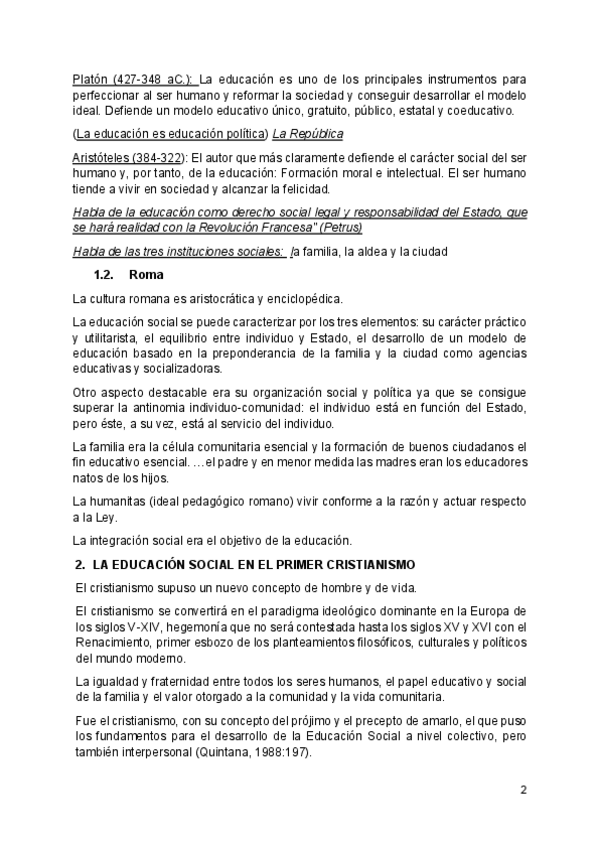 Platón (427-348 aC.): La educación es uno de los principales instrumentos para perfeccionar al ser humano y reformar la sociedad y conseguir desarrollar el modelo ideal. Defiende un modelo educativo único, gratuito, público, estatal y coeducativo.

(La educación es educación política) La República

Aristóteles (384-322): El autor que más claramente defiende el carácter social del ser humano y, por tanto, de la educación: Formación moral e intelectual. El ser humano tiende a vivir en sociedad y alcanzar la felicidad.

Habla de la educación como derecho social legal y responsabilidad del Estado, que se hará realidad con la Revolución Francesa" (Petrus)

Habla de las tres instituciones sociales: la familia, la aldea y la ciudad

1.2. Roma

La cultura romana es aristocrática y enciclopédica.

La educación social se puede caracterizar por los tres elementos: su carácter práctico y utilitarista, el equilibrio entre individuo y Estado, el desarrollo de un modelo de educación basado en la preponderancia de la familia y la ciudad como agencias educativas y socializadoras.

Otro aspecto destacable era su organización social y política ya que se consigue superar la antinomia individuo-comunidad: el individuo está en función del Estado, pero éste, a su vez, está al servicio del individuo.

La familia era la célula comunitaria esencial y la formación de buenos ciudadanos el fin educativo esencial. ...el padre y en menor medida las madres eran los educadores natos de los hijos.

La humanitas (ideal pedagógico romano) vivir conforme a la razón y actuar respecto a la Ley.

La integración social era el objetivo de la educación.

2. LA EDUCACIÓN SOCIAL EN EL PRIMER CRISTIANISMO

El cristianismo supuso un nuevo concepto de hombre y de vida.

El cristianismo se convertirá en el paradigma ideológico dominante en la Europa de los siglos V-XIV, hegemonía que no será contestada hasta los siglos XV y XVI con el Renacimiento, primer esbozo de los planteamientos filosóficos, culturales y políticos del mundo moderno.

La igualdad y fraternidad entre todos los seres humanos, el papel educativo y social de la familia y el valor otorgado a la comunidad y la vida comunitaria.

Fue el cristianismo, con su concepto del prójimo y el precepto de amarlo, el que puso los fundamentos para el desarrollo de la Educación Social a nivel colectivo, pero también interpersonal (Quintana, 1988:197).

2